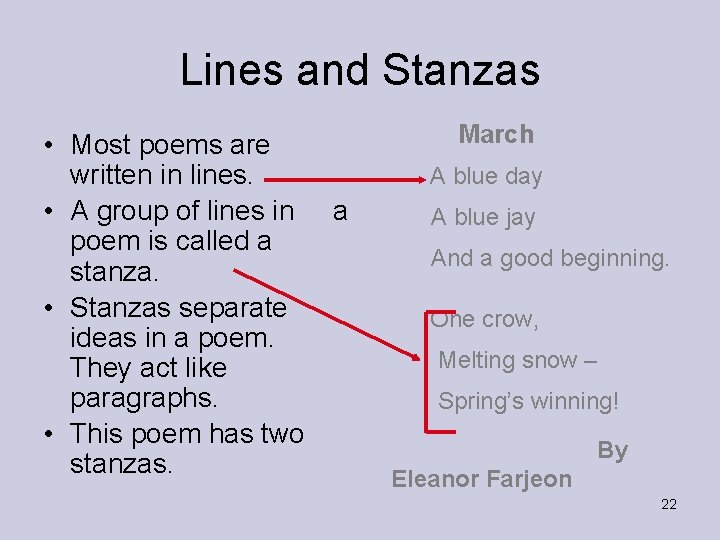 Lines and Stanzas

• Most poems are written in lines.
• A group of lines in a poem is called a stanza.
• Stanzas separate ideas in a poem. They act like paragraphs.
• This poem has two stanzas.

March

A blue day
A blue jay
And a good beginning.

One crow,
Melting snow –
Spring's winning!

By
Eleanor Farjeon

22